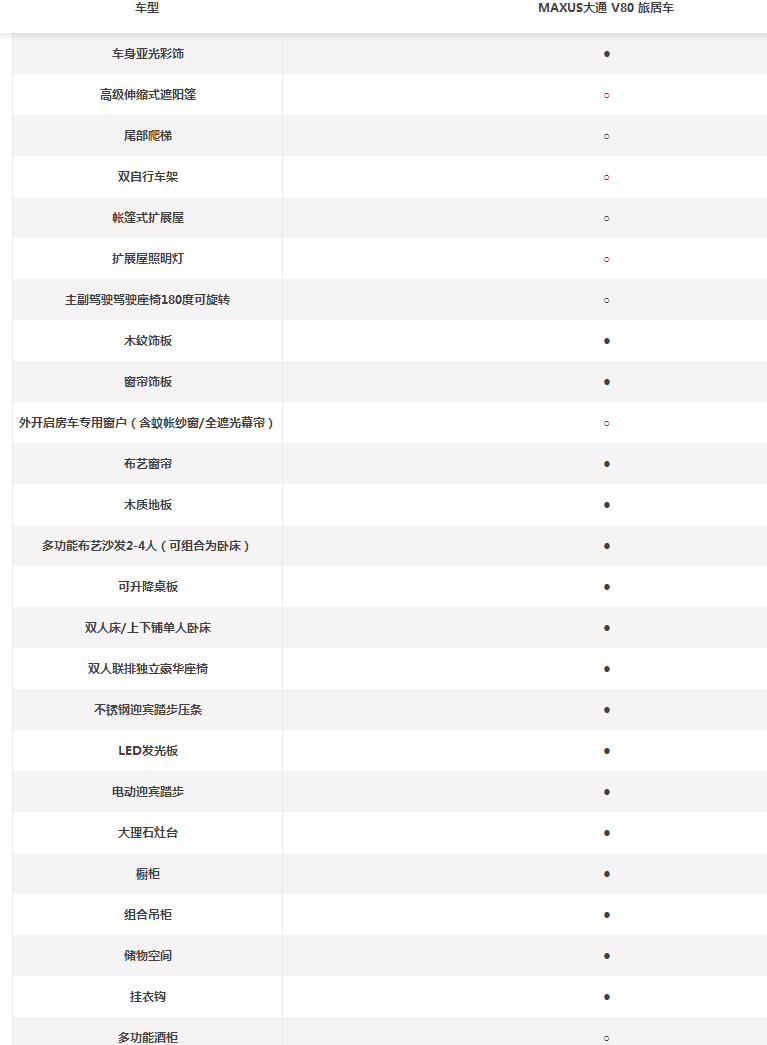 | 车型 | MAXUS大通 V80 旅居车 |
|---|---|
| 车身亚光彩饰 | ● |
| 高级伸缩式遮阳篷 | ○ |
| 尾部爬梯 | ○ |
| 双自行车架 | ○ |
| 帐篷式扩展屋 | ○ |
| 扩展屋照明灯 | ○ |
| 主副驾驶驾驶座椅180度可旋转 | ○ |
| 木纹饰板 | ● |
| 窗帘饰板 | ● |
| 外开启房车专用窗户（含蚊帐纱窗/全遮光幕帘） | ○ |
| 布艺窗帘 | ● |
| 木质地板 | ● |
| 多功能布艺沙发2-4人（可组合为卧床） | ● |
| 可升降桌板 | ● |
| 双人床/上下铺单人卧床 | ● |
| 双人联排独立豪华座椅 | ● |
| 不锈钢迎宾踏步压条 | ● |
| LED发光板 | ● |
| 电动迎宾踏步 | ● |
| 大理石灶台 | ● |
| 橱柜 | ● |
| 组合吊柜 | ● |
| 储物空间 | ● |
| 挂衣钩 | ● |
| 多功能酒柜 | ○ |